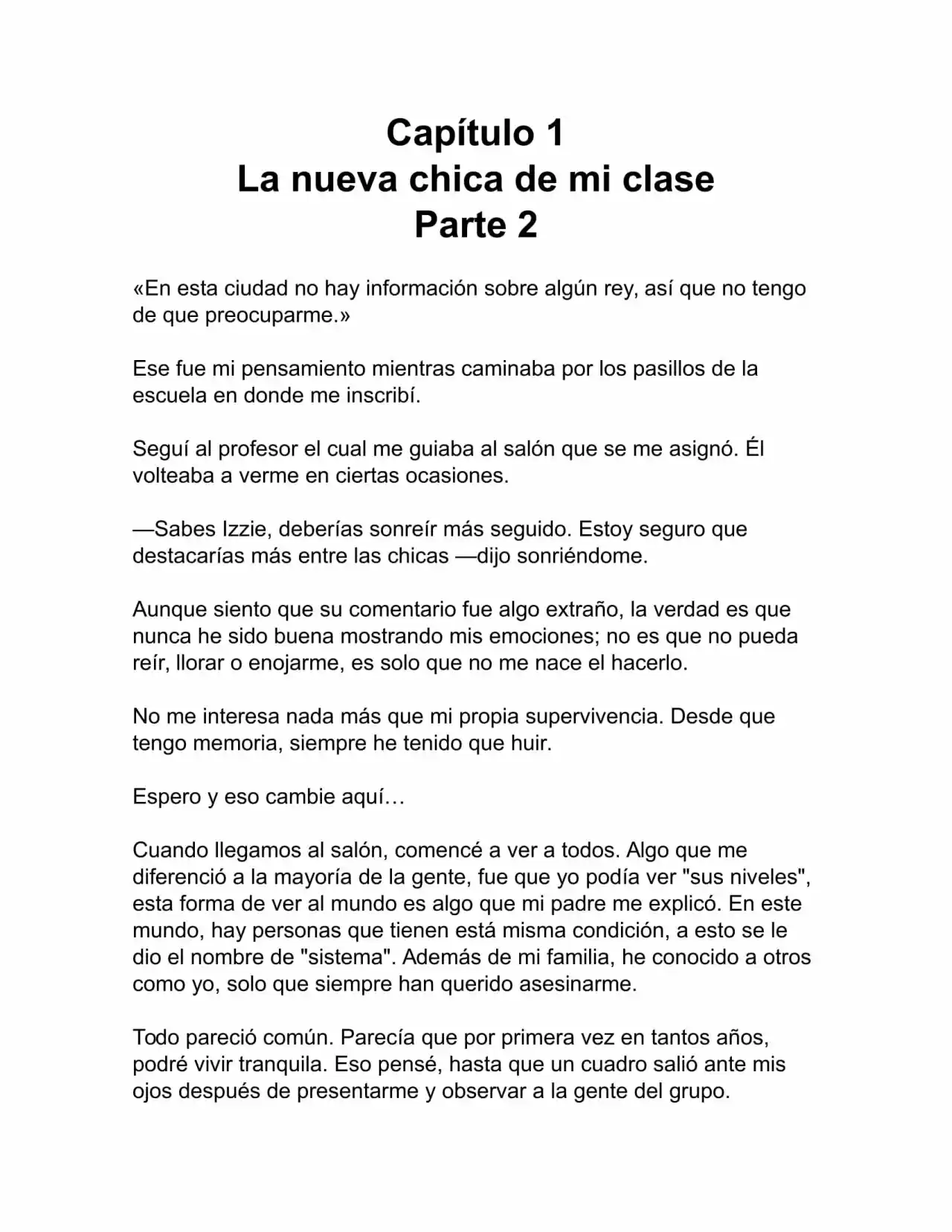 Capítulo 1
La nueva chica de mi clase
Parte 2

«En esta ciudad no hay información sobre algún rey, así que no tengo de que preocuparme.»

Ese fue mi pensamiento mientras caminaba por los pasillos de la escuela en donde me inscribí.

Seguí al profesor el cual me guiaba al salón que se me asignó. Él volteaba a verme en ciertas ocasiones.

—Sabes Izzie, deberías sonreír más seguido. Estoy seguro que destacarías más entre las chicas —dijo sonriéndome.

Aunque siento que su comentario fue algo extraño, la verdad es que nunca he sido buena mostrando mis emociones; no es que no pueda reír, llorar o enojarme, es solo que no me nace el hacerlo.

No me interesa nada más que mi propia supervivencia. Desde que tengo memoria, siempre he tenido que huir.

Espero y eso cambie aquí…

Cuando llegamos al salón, comencé a ver a todos. Algo que me diferenció a la mayoría de la gente, fue que yo podía ver "sus niveles", esta forma de ver al mundo es algo que mi padre me explicó. En este mundo, hay personas que tienen está misma condición, a esto se le dio el nombre de "sistema". Además de mi familia, he conocido a otros como yo, solo que siempre han querido asesinarme.

Todo pareció común. Parecía que por primera vez en tantos años, podré vivir tranquila. Eso pensé, hasta que un cuadro salió ante mis ojos después de presentarme y observar a la gente del grupo.